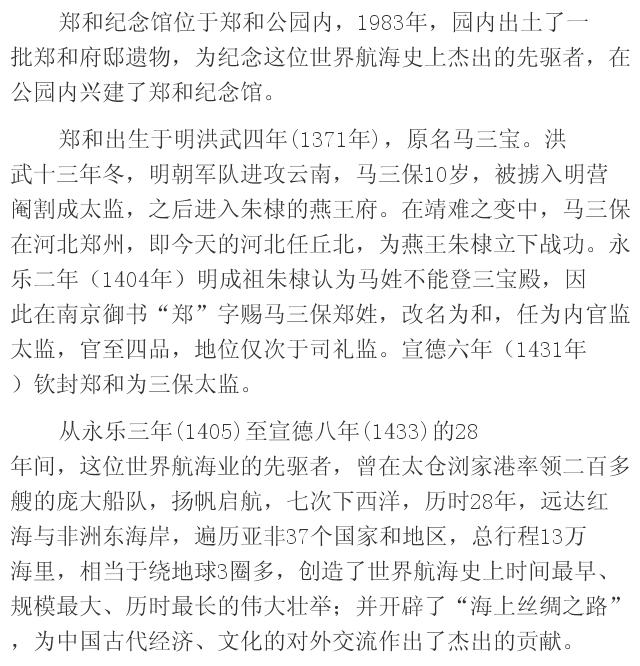 郑和纪念馆位于郑和公园内，1983年，园内出土了一批郑和府邸遗物，为纪念这位世界航海史上杰出的先驱者，在公园内兴建了郑和纪念馆。

郑和出生于明洪武四年(1371年)，原名马三宝。洪武十三年冬，明朝军队进攻云南，马三保10岁，被掳入明营阉割成太监，之后进入朱棣的燕王府。在靖难之变中，马三保在河北郑州，即今天的河北任丘北，为燕王朱棣立下战功。永乐二年（1404年）明成祖朱棣认为马姓不能登三宝殿，因此在南京御书“郑”字赐马三保郑姓，改名为和，任为内官监太监，官至四品，地位仅次于司礼监。宣德六年（1431年）钦封郑和为三保太监。

从永乐三年(1405)至宣德八年(1433)的28年间，这位世界航海业的先驱者，曾在太仓浏家港率领二百多艘的庞大船队，扬帆启航，七次下西洋，历时28年，远达红海与非洲东海岸，遍历亚非37个国家和地区，总行程13万海里，相当于绕地球3圈多，创造了世界航海史上时间最早、规模最大、历时最长的伟大壮举；并开辟了“海上丝绸之路”，为中国古代经济、文化的对外交流作出了杰出的贡献。